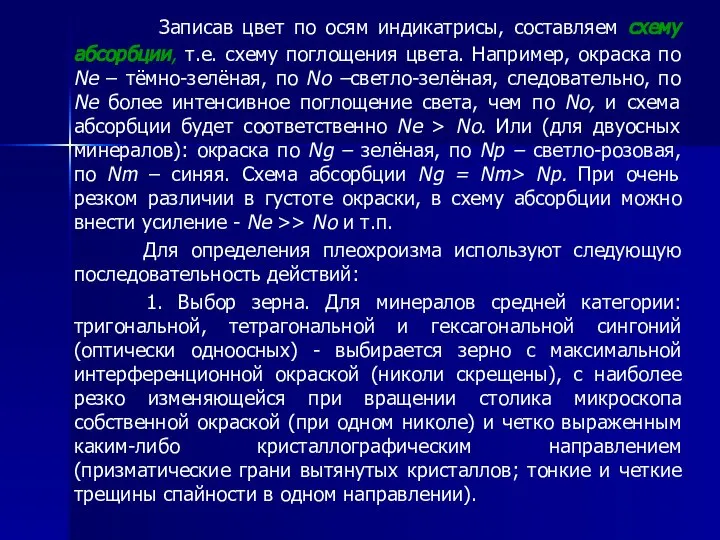 Записав цвет по осям индикатрисы, составляем схему абсорбции, т.е. схему поглощения цвета. Например, окраска по Ne – тёмно-зелёная, по No –светло-зелёная, следовательно, по Ne более интенсивное поглощение света, чем по No, и схема абсорбции будет соответственно Ne > No. Или (для двуосных минералов): окраска по Ng – зелёная, по Np – светло-розовая, по Nm – синяя. Схема абсорбции Ng = Nm> Np. При очень резком различии в густоте окраски, в схему абсорбции можно внести усиление - Ne >> No и т.п.

Для определения плеохроизма используют следующую последовательность действий:

1. Выбор зерна. Для минералов средней категории: тригональной, тетрагональной и гексагональной сингоний (оптически одноосных) - выбирается зерно с максимальной интерференционной окраской (николи скрещены), с наиболее резко изменяющейся при вращении столика микроскопа собственной окраской (при одном николе) и четко выраженным каким-либо кристаллографическим направлением (призматические грани вытянутых кристаллов; тонкие и четкие трещины спайности в одном направлении).